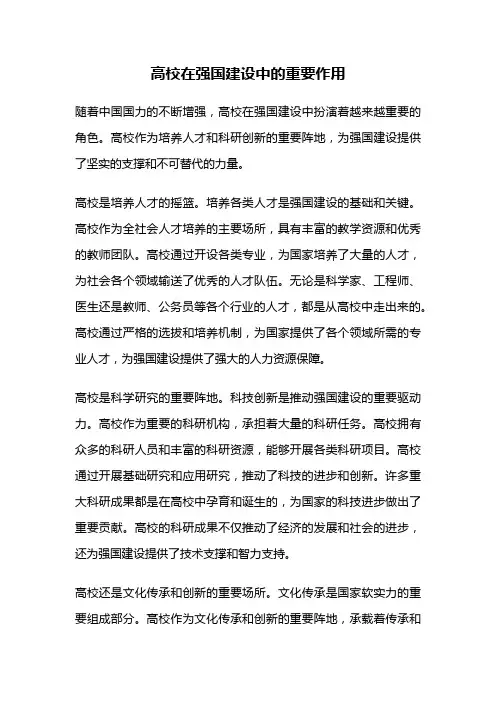 高校在强国建设中的重要作用

随着中国国力的不断增强，高校在强国建设中扮演着越来越重要的角色。高校作为培养人才和科研创新的重要阵地，为强国建设提供了坚实的支撑和不可替代的力量。

高校是培养人才的摇篮。培养各类人才是强国建设的基础和关键。高校作为全社会人才培养的主要场所，具有丰富的教学资源和优秀的教师团队。高校通过开设各类专业，为国家培养了大量的人才，为社会各个领域输送了优秀的人才队伍。无论是科学家、工程师、医生还是教师、公务员等各个行业的人才，都是从高校中走出来的。高校通过严格的选拔和培养机制，为国家提供了各个领域所需的专业人才，为强国建设提供了强大的人力资源保障。

高校是科学研究的重要阵地。科技创新是推动强国建设的重要驱动力。高校作为重要的科研机构，承担着大量的科研任务。高校拥有众多的科研人员和丰富的科研资源，能够开展各类科研项目。高校通过开展基础研究和应用研究，推动了科技的进步和创新。许多重大科研成果都是在高校中孕育和诞生的，为国家的科技进步做出了重要贡献。高校的科研成果不仅推动了经济的发展和社会的进步，还为强国建设提供了技术支撑和智力支持。

高校还是文化传承和创新的重要场所。文化传承是国家软实力的重要组成部分。高校作为文化传承和创新的重要阵地，承载着传承和